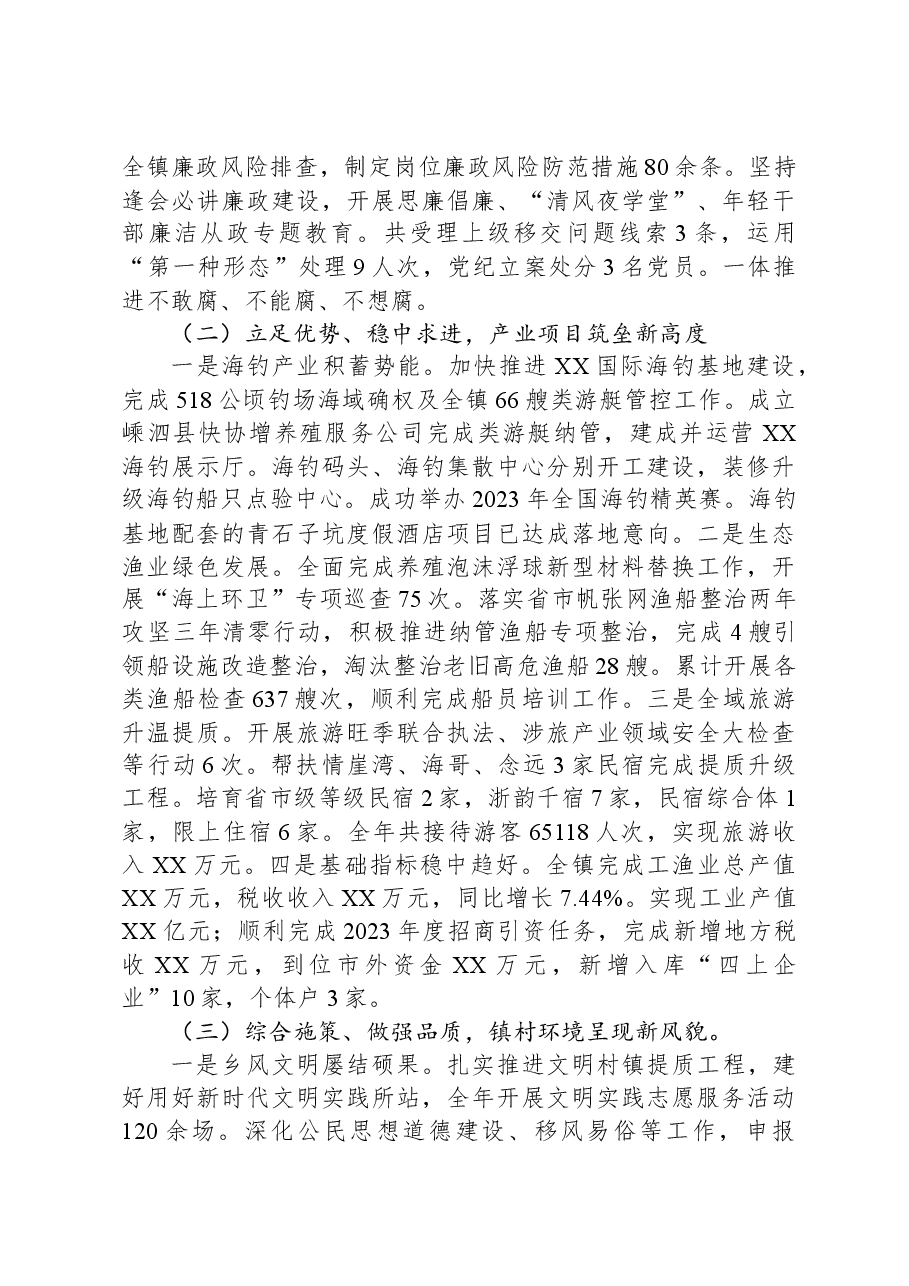 全镇廉政风险排查，制定岗位廉政风险防范措施80余条。坚持逢会必讲廉政建设，开展思廉倡廉、“清风夜学堂”、年轻干部廉洁从政专题教育。共受理上级移交问题线索3条，运用“第一种形态”处理9人次，党纪立案处分3名党员。一体推进不敢腐、不能腐、不想腐。

（二）立足优势、稳中求进，产业项目筑垒新高度

一是海钓产业积蓄势能。加快推进XX国际海钓基地建设，完成518公顷钓场海域确权及全镇66艘类游艇管控工作。成立嵊泗县快协增养殖服务公司完成类游艇纳管，建成并运营XX海钓展示厅。海钓码头、海钓集散中心分别开工建设，装修升级海钓船只点验中心。成功举办2023年全国海钓精英赛。海钓基地配套的青石子坑度假酒店项目已达成落地意向。二是生态渔业绿色发展。全面完成养殖泡沫浮球新型材料替换工作，开展“海上环卫”专项巡查75次。落实省市帆张网渔船整治两年攻坚三年清零行动，积极推进纳管渔船专项整治，完成4艘引领船设施改造整治，淘汰整治老旧高危渔船28艘。累计开展各类渔船检查637艘次，顺利完成船员培训工作。三是全域旅游升温提质。开展旅游旺季联合执法、涉旅产业领域安全大检查等行动6次。帮扶情崖湾、海哥、念远3家民宿完成提质升级工程。培育省市级等级民宿2家，浙韵千宿7家，民宿综合体1家，限上住宿6家。全年共接待游客65118人次，实现旅游收入XX万元。四是基础指标稳中趋好。全镇完成工渔业总产值XX万元，税收收入XX万元，同比增长7.44%。实现工业产值XX亿元；顺利完成2023年度招商引资任务，完成新增地方税收XX万元，到位市外资金XX万元，新增入库“四上企业”10家，个体户3家。

（三）综合施策、做强品质，镇村环境呈现新风貌。

一是乡风文明屡结硕果。扎实推进文明村镇提质工程，建好用好新时代文明实践所站，全年开展文明实践志愿服务活动120余场。深化公民思想道德建设、移风易俗等工作，申报